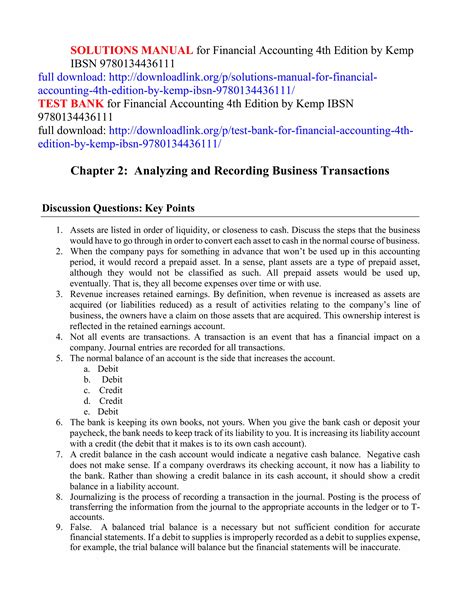 SOLUTIONS MANUAL for Financial Accounting 4th Edition by Kemp IBSN 9780134436111
full download: http://downloadlink.org/p/solutions-manual-for-financial-accounting-4th-edition-by-kemp-ibsn-9780134436111/
TEST BANK for Financial Accounting 4th Edition by Kemp IBSN 9780134436111
full download: http://downloadlink.org/p/test-bank-for-financial-accounting-4th-edition-by-kemp-ibsn-9780134436111/

Chapter 2: Analyzing and Recording Business Transactions

Discussion Questions: Key Points

1. Assets are listed in order of liquidity, or closeness to cash. Discuss the steps that the business would have to go through in order to convert each asset to cash in the normal course of business.
2. When the company pays for something in advance that won't be used up in this accounting period, it would record a prepaid asset. In a sense, plant assets are a type of prepaid asset, although they would not be classified as such. All prepaid assets would be used up, eventually. That is, they all become expenses over time or with use.
3. Revenue increases retained earnings. By definition, when revenue is increased as assets are acquired (or liabilities reduced) as a result of activities relating to the company's line of business, the owners have a claim on those assets that are acquired. This ownership interest is reflected in the retained earnings account.
4. Not all events are transactions. A transaction is an event that has a financial impact on a company. Journal entries are recorded for all transactions.
5. The normal balance of an account is the side that increases the account.
a. Debit
b. Debit
c. Credit
d. Credit
e. Debit
6. The bank is keeping its own books, not yours. When you give the bank cash or deposit your paycheck, the bank needs to keep track of its liability to you. It is increasing its liability account with a credit (the debit that it makes is to its own cash account).
7. A credit balance in the cash account would indicate a negative cash balance. Negative cash does not make sense. If a company overdraws its checking account, it now has a liability to the bank. Rather than showing a credit balance in its cash account, it should show a credit balance in a liability account.
8. Journalizing is the process of recording a transaction in the journal. Posting is the process of transferring the information from the journal to the appropriate accounts in the ledger or to T-accounts.
9. False. A balanced trial balance is a necessary but not sufficient condition for accurate financial statements. If a debit to supplies is improperly recorded as a debit to supplies expense, for example, the trial balance will balance but the financial statements will be inaccurate.